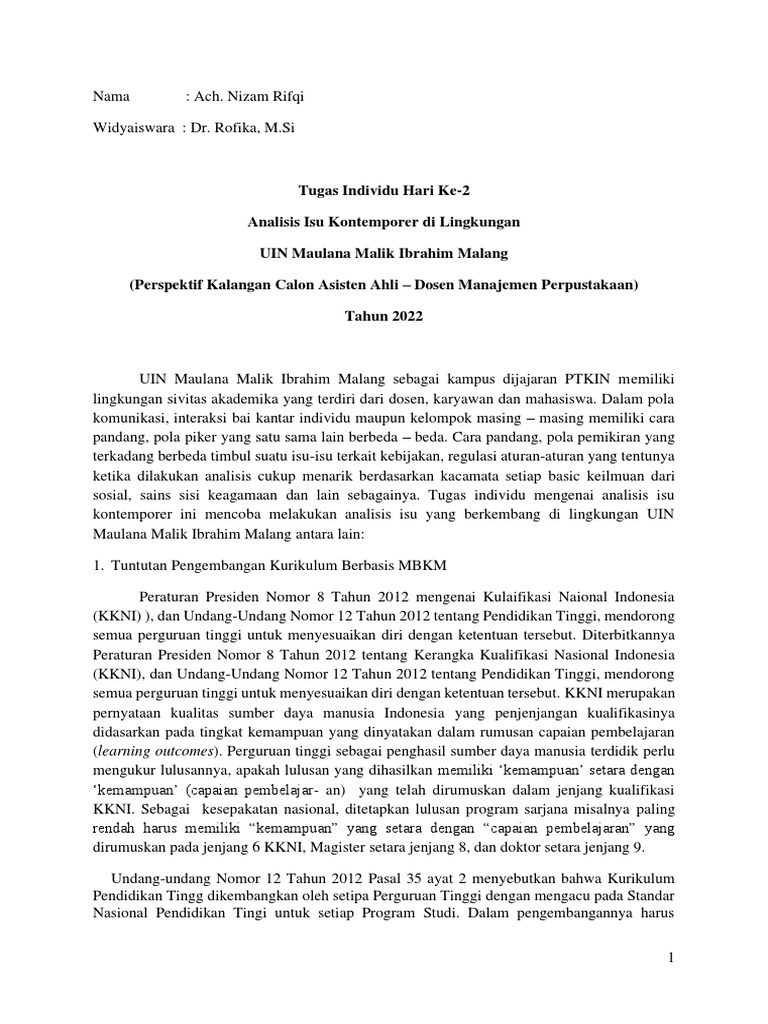 Nama : Ach. Nizam Rifqi

Widyaiswara : Dr. Rofika, M.Si

Tugas Individu Hari Ke-2

Analisis Isu Kontemporer di Lingkungan

UIN Maulana Malik Ibrahim Malang

(Perspektif Kalangan Calon Asisten Ahli – Dosen Manajemen Perpustakaan)

Tahun 2022

UIN Maulana Malik Ibrahim Malang sebagai kampus dijajaran PTKIN memiliki lingkungan sivitas akademika yang terdiri dari dosen, karyawan dan mahasiswa. Dalam pola komunikasi, interaksi bai kantar individu maupun kelompok masing – masing memiliki cara pandang, pola piker yang satu sama lain berbeda – beda. Cara pandang, pola pemikiran yang terkadang berbeda timbul suatu isu-isu terkait kebijakan, regulasi aturan-aturan yang tentunya ketika dilakukan analisis cukup menarik berdasarkan kacamata setiap basic keilmuan dari sosial, sains sisi keagamaan dan lain sebagainya. Tugas individu mengenai analisis isu kontemporer ini mencoba melakukan analisis isu yang berkembang di lingkungan UIN Maulana Malik Ibrahim Malang antara lain:

1. Tuntutan Pengembangan Kurikulum Berbasis MBKM

Peraturan Presiden Nomor 8 Tahun 2012 mengenai Kulaifikasi Naional Indonesia (KKNI) ), dan Undang-Undang Nomor 12 Tahun 2012 tentang Pendidikan Tinggi, mendorong semua perguruan tinggi untuk menyesuaikan diri dengan ketentuan tersebut. Diterbitkannya Peraturan Presiden Nomor 8 Tahun 2012 tentang Kerangka Kualifikasi Nasional Indonesia (KKNI), dan Undang-Undang Nomor 12 Tahun 2012 tentang Pendidikan Tinggi, mendorong semua perguruan tinggi untuk menyesuaikan diri dengan ketentuan tersebut. KKNI merupakan pernyataan kualitas sumber daya manusia Indonesia yang penjenjangan kualifikasinya didasarkan pada tingkat kemampuan yang dinyatakan dalam rumusan capaian pembelajaran (learning outcomes). Perguruan tinggi sebagai penghasil sumber daya manusia terdidik perlu mengukur lulusannya, apakah lulusan yang dihasilkan memiliki 'kemampuan' setara dengan 'kemampuan' (capaian pembelajar- an) yang telah dirumuskan dalam jenjang kualifikasi KKNI. Sebagai kesepakatan nasional, ditetapkan lulusan program sarjana misalnya paling rendah harus memiliki "kemampuan" yang setara dengan "capaian pembelajaran" yang dirumuskan pada jenjang 6 KKNI, Magister setara jenjang 8, dan doktor setara jenjang 9.

Undang-undang Nomor 12 Tahun 2012 Pasal 35 ayat 2 menyebutkan bahwa Kurikulum Pendidikan Tingg dikembangkan oleh setipa Perguruan Tinggi dengan mengacu pada Standar Nasional Pendidikan Tingi untuk setiap Program Studi. Dalam pengembangannya harus

1